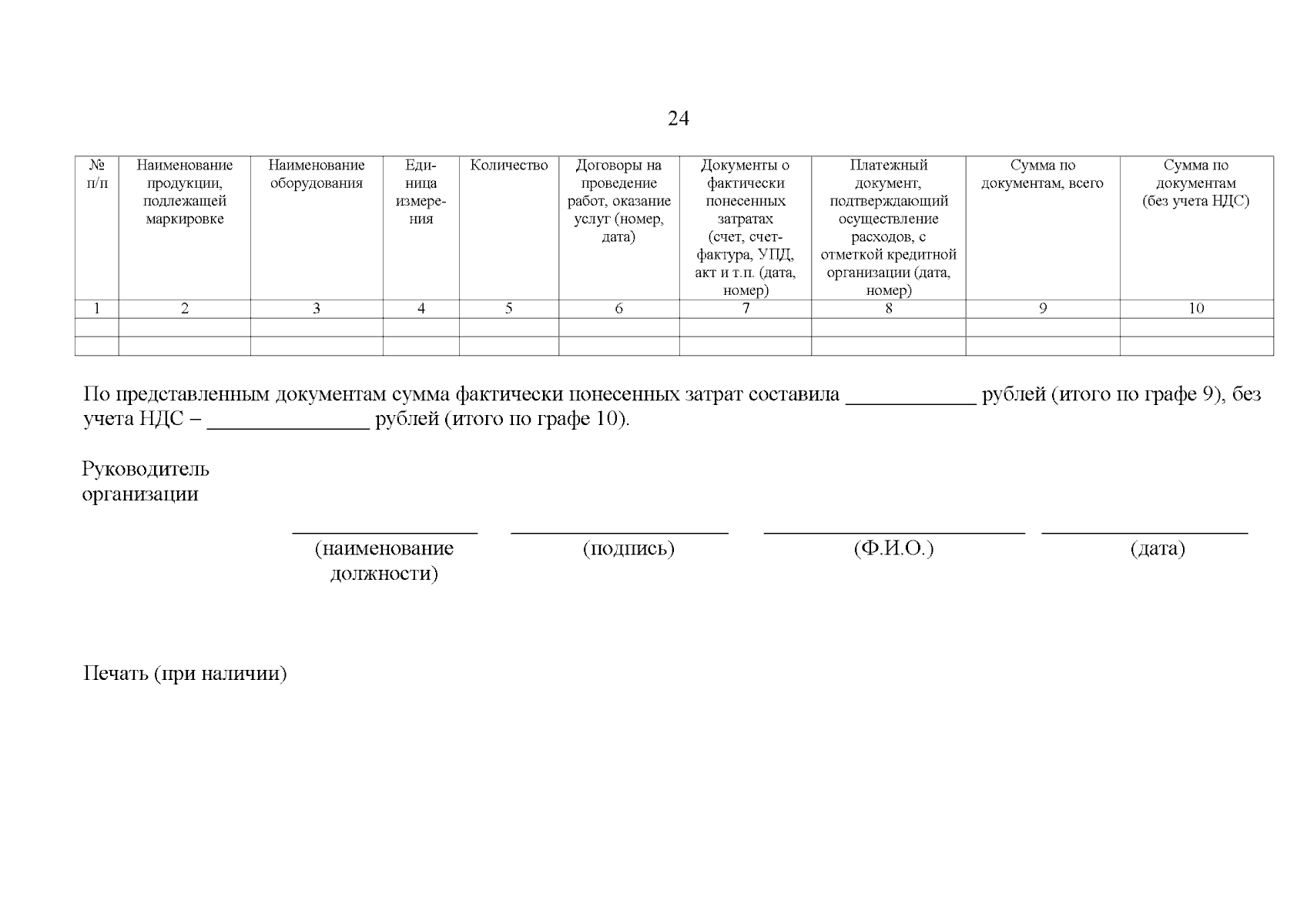 24

| № п/п | Наименование продукции, подлежащей маркировке | Наименование оборудования | Единица измерения | Количество | Договоры на проведение работ, оказание услуг (номер, дата) | Документы о фактически понесенных затратах (счет, счет-фактура, УПД, акт и т.п. (дата, номер) | Платежный документ, подтверждающий осуществление расходов, с отметкой кредитной организации (дата, номер) | Сумма по документам, всего | Сумма по документам (без учета НДС) |
|---|---|---|---|---|---|---|---|---|---|
| 1 | 2 | 3 | 4 | 5 | 6 | 7 | 8 | 9 | 10 |
| | | | | | | | | | |
| | | | | | | | | | |

По представленным документам сумма фактически понесенных затрат составила ____________ рублей (итого по графе 9), без учета НДС – _______________ рублей (итого по графе 10).

Руководитель организации

(наименование должности) (подпись) (Ф.И.О.) (дата)

Печать (при наличии)